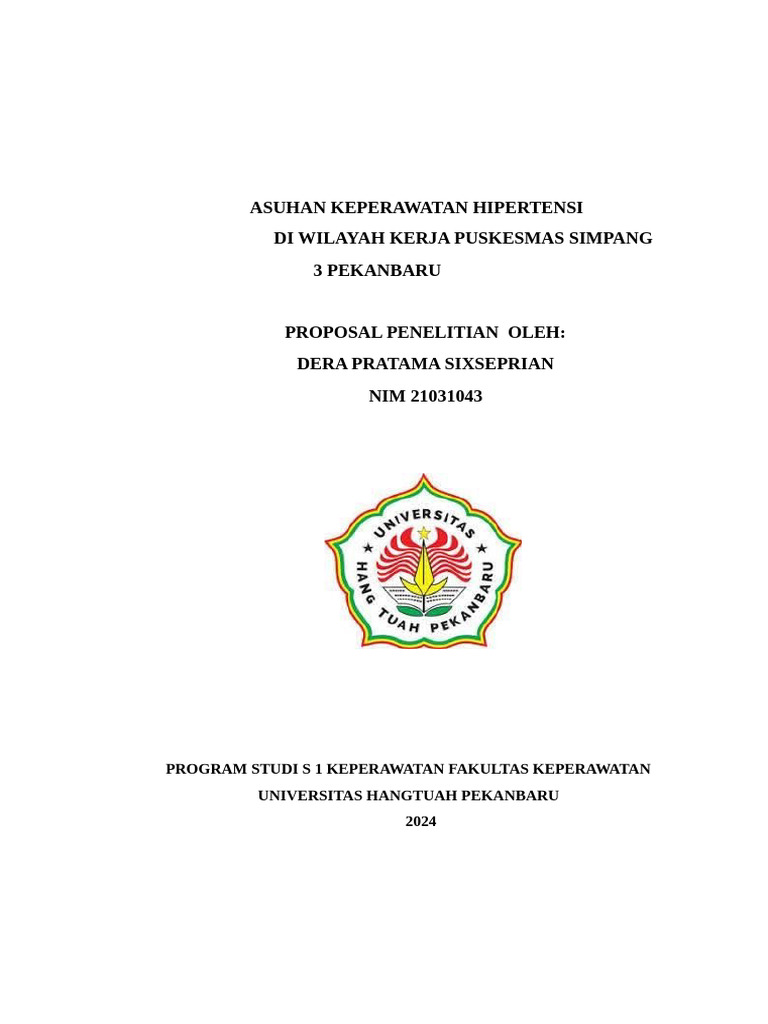 ASUHAN KEPERAWATAN HIPERTENSI
DI WILAYAH KERJA PUSKESMAS SIMPANG
3 PEKANBARU

PROPOSAL PENELITIAN OLEH:
DERA PRATAMA SIXSEPRIAN
NIM 21031043

UNIVERSITAS
HANG TUAH PEKANBARU

PROGRAM STUDI S 1 KEPERAWATAN FAKULTAS KEPERAWATAN
UNIVERSITAS HANGTUAH PEKANBARU
2024